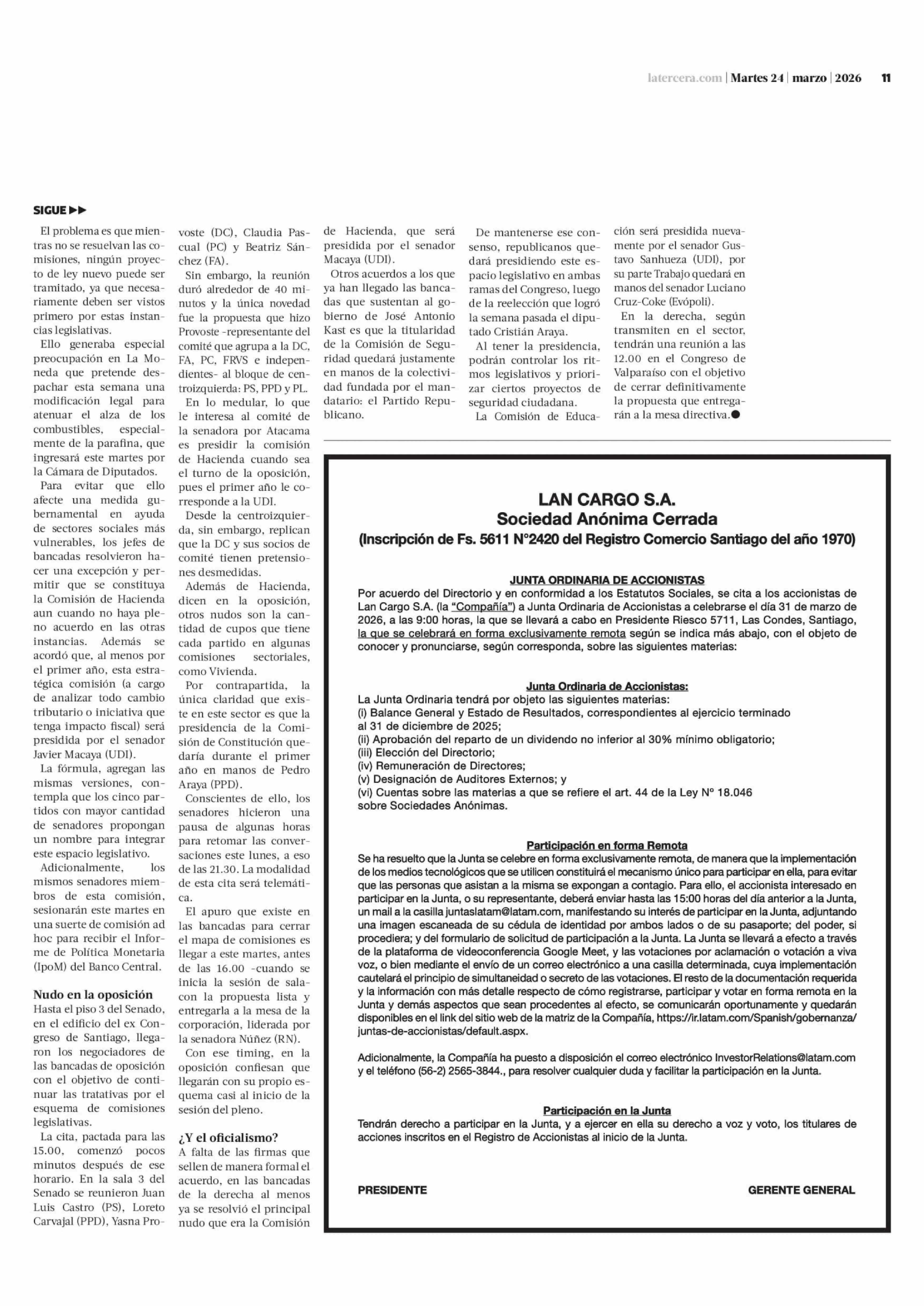 latercera.com | Martes 24 | marzo | 2026 11

SIGUE ▶▶

El problema es que mientras no se resuelvan las comisiones, ningún proyecto de ley nuevo puede ser tramitado, ya que necesariamente deben ser vistos primero por estas instancias legislativas.

Ello generaba especial preocupación en La Moneda que pretende despachar esta semana una modificación legal para atenuar el alza de los combustibles, especialmente de la parafina, que ingresará este martes por la Cámara de Diputados.

Para evitar que ello afecte una medida gubernamental en ayuda de sectores sociales más vulnerables, los jefes de bancadas resolvieron hacer una excepción y permitir que se constituya la Comisión de Hacienda aun cuando no haya pleno acuerdo en las otras instancias. Además se acordó que, al menos por el primer año, esta estratégica comisión (a cargo de analizar todo cambio tributario o iniciativa que tenga impacto fiscal) será presidida por el senador Javier Macaya (UDI).

La fórmula, agregan las mismas versiones, contempla que los cinco partidos con mayor cantidad de senadores propongan un nombre para integrar este espacio legislativo.

Adicionalmente, los mismos senadores miembros de esta comisión, sesionarán este martes en una suerte de comisión ad hoc para recibir el Informe de Política Monetaria (IpoM) del Banco Central.

Nudo en la oposición

Hasta el piso 3 del Senado, en el edificio del ex Congreso de Santiago, llegaron los negociadores de las bancadas de oposición con el objetivo de continuar las tratativas por el esquema de comisiones legislativas.

La cita, pactada para las 15.00, comenzó pocos minutos después de ese horario. En la sala 3 del Senado se reunieron Juan Luis Castro (PS), Loreto Carvajal (PPD), Yasna Provoste (DC), Claudia Pascual (PC) y Beatriz Sánchez (FA).

Sin embargo, la reunión duró alrededor de 40 minutos y la única novedad fue la propuesta que hizo Provoste -representante del comité que agrupa a la DC, FA, PC, FRVS e independientes- al bloque de centroizquierda: PS, PPD y PL.

En lo medular, lo que le interesa al comité de la senadora por Atacama es presidir la comisión de Hacienda cuando sea el turno de la oposición, pues el primer año le corresponde a la UDI.

Desde la centroizquierda, sin embargo, replican que la DC y sus socios de comité tienen pretensiones desmedidas.

Además de Hacienda, dicen en la oposición, otros nudos son la cantidad de cupos que tiene cada partido en algunas comisiones sectoriales, como Vivienda.

Por contrapartida, la única claridad que existe en este sector es que la presidencia de la Comisión de Constitución quedaría durante el primer año en manos de Pedro Araya (PPD).

Conscientes de ello, los senadores hicieron una pausa de algunas horas para retomar las conversaciones este lunes, a eso de las 21.30. La modalidad de esta cita será telemática.

El apuro que existe en las bancadas para cerrar el mapa de comisiones es llegar a este martes, antes de las 16.00 -cuando se inicia la sesión de sala- con la propuesta lista y entregarla a la mesa de la corporación, liderada por la senadora Núñez (RN).

Con ese timing, en la oposición confiesan que llegarán con su propio esquema casi al inicio de la sesión del pleno.

¿Y el oficialismo?

A falta de las firmas que sellen de manera formal el acuerdo, en las bancadas de la derecha al menos ya se resolvió el principal nudo que era la Comisión de Hacienda, que será presidida por el senador Macaya (UDI).

Otros acuerdos a los que ya han llegado las bancadas que sustentan al gobierno de José Antonio Kast es que la titularidad de la Comisión de Seguridad quedará justamente en manos de la colectividad fundada por el mandatario: el Partido Republicano.

De mantenerse ese consenso, republicanos quedará presidiendo este espacio legislativo en ambas ramas del Congreso, luego de la reelección que logró la semana pasada el diputado Cristián Araya.

Al tener la presidencia, podrán controlar los ritmos legislativos y priorizar ciertos proyectos de seguridad ciudadana.

La Comisión de Educación será presidida nuevamente por el senador Gustavo Sanhueza (UDI), por su parte Trabajo quedará en manos del senador Luciano Cruz-Coke (Evópoli).

En la derecha, según transmiten en el sector, tendrán una reunión a las 12.00 en el Congreso de Valparaíso con el objetivo de cerrar definitivamente la propuesta que entregarán a la mesa directiva.●

LAN CARGO S.A.
Sociedad Anónima Cerrada
(Inscripción de Fs. 5611 N°2420 del Registro Comercio Santiago del año 1970)

JUNTA ORDINARIA DE ACCIONISTAS
Por acuerdo del Directorio y en conformidad a los Estatutos Sociales, se cita a los accionistas de Lan Cargo S.A. (la "Compañía") a Junta Ordinaria de Accionistas a celebrarse el día 31 de marzo de 2026, a las 9:00 horas, la que se llevará a cabo en Presidente Riesco 5711, Las Condes, Santiago, la que se celebrará en forma exclusivamente remota según se indica más abajo, con el objeto de conocer y pronunciarse, según corresponda, sobre las siguientes materias:

Junta Ordinaria de Accionistas:
La Junta Ordinaria tendrá por objeto las siguientes materias:
(i) Balance General y Estado de Resultados, correspondientes al ejercicio terminado al 31 de diciembre de 2025;
(ii) Aprobación del reparto de un dividendo no inferior al 30% mínimo obligatorio;
(iii) Elección del Directorio;
(iv) Remuneración de Directores;
(v) Designación de Auditores Externos; y
(vi) Cuentas sobre las materias a que se refiere el art. 44 de la Ley N° 18.046 sobre Sociedades Anónimas.

Participación en forma Remota
Se ha resuelto que la Junta se celebre en forma exclusivamente remota, de manera que la implementación de los medios tecnológicos que se utilicen constituirá el mecanismo único para participar en ella, para evitar que las personas que asistan a la misma se expongan a contagio. Para ello, el accionista interesado en participar en la Junta, o su representante, deberá enviar hasta las 15:00 horas del día anterior a la Junta, un mail a la casilla juntaslatam@latam.com, manifestando su interés de participar en la Junta, adjuntando una imagen escaneada de su cédula de identidad por ambos lados o de su pasaporte; del poder, si procediera; y del formulario de solicitud de participación a la Junta. La Junta se llevará a efecto a través de la plataforma de videoconferencia Google Meet, y las votaciones por aclamación o votación a viva voz, o bien mediante el envío de un correo electrónico a una casilla determinada, cuya implementación cautelará el principio de simultaneidad o secreto de las votaciones. El resto de la documentación requerida y la información con más detalle respecto de cómo registrarse, participar y votar en forma remota en la Junta y demás aspectos que sean procedentes al efecto, se comunicarán oportunamente y quedarán disponibles en el link del sitio web de la matriz de la Compañía, https://ir.latam.com/Spanish/gobernanza/juntas-de-accionistas/default.aspx.

Adicionalmente, la Compañía ha puesto a disposición el correo electrónico InvestorRelations@latam.com y el teléfono (56-2) 2565-3844., para resolver cualquier duda y facilitar la participación en la Junta.

Participación en la Junta
Tendrán derecho a participar en la Junta, y a ejercer en ella su derecho a voz y voto, los titulares de acciones inscritos en el Registro de Accionistas al inicio de la Junta.

PRESIDENTE

GERENTE GENERAL